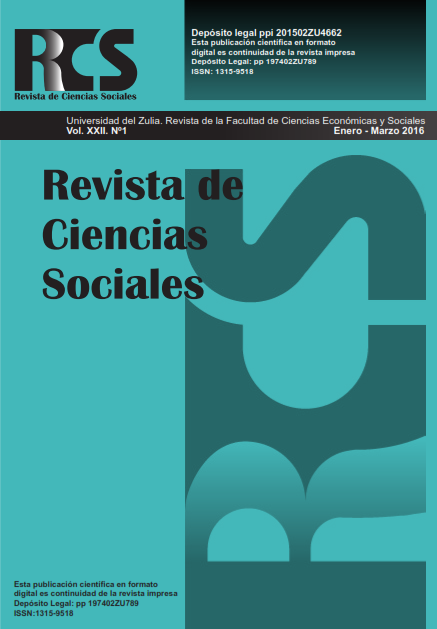 RCS
Revista de Ciencias Sociales

Depósito legal ppi 201502ZU4662
Esta publicación científica en formato digital es continuidad de la revista impresa
Depósito Legal: pp 197402ZU789
ISSN: 1315-9518

Universidad del Zulia. Revista de la Facultad de Ciencias Económicas y Sociales
Vol. XXII. Nº1
Enero - Marzo 2016

Revista de Ciencias Sociales

RCS

Esta publicación científica en formato digital es continuidad de la revista impresa
Depósito Legal: pp 197402ZU789
ISSN:1315-9518